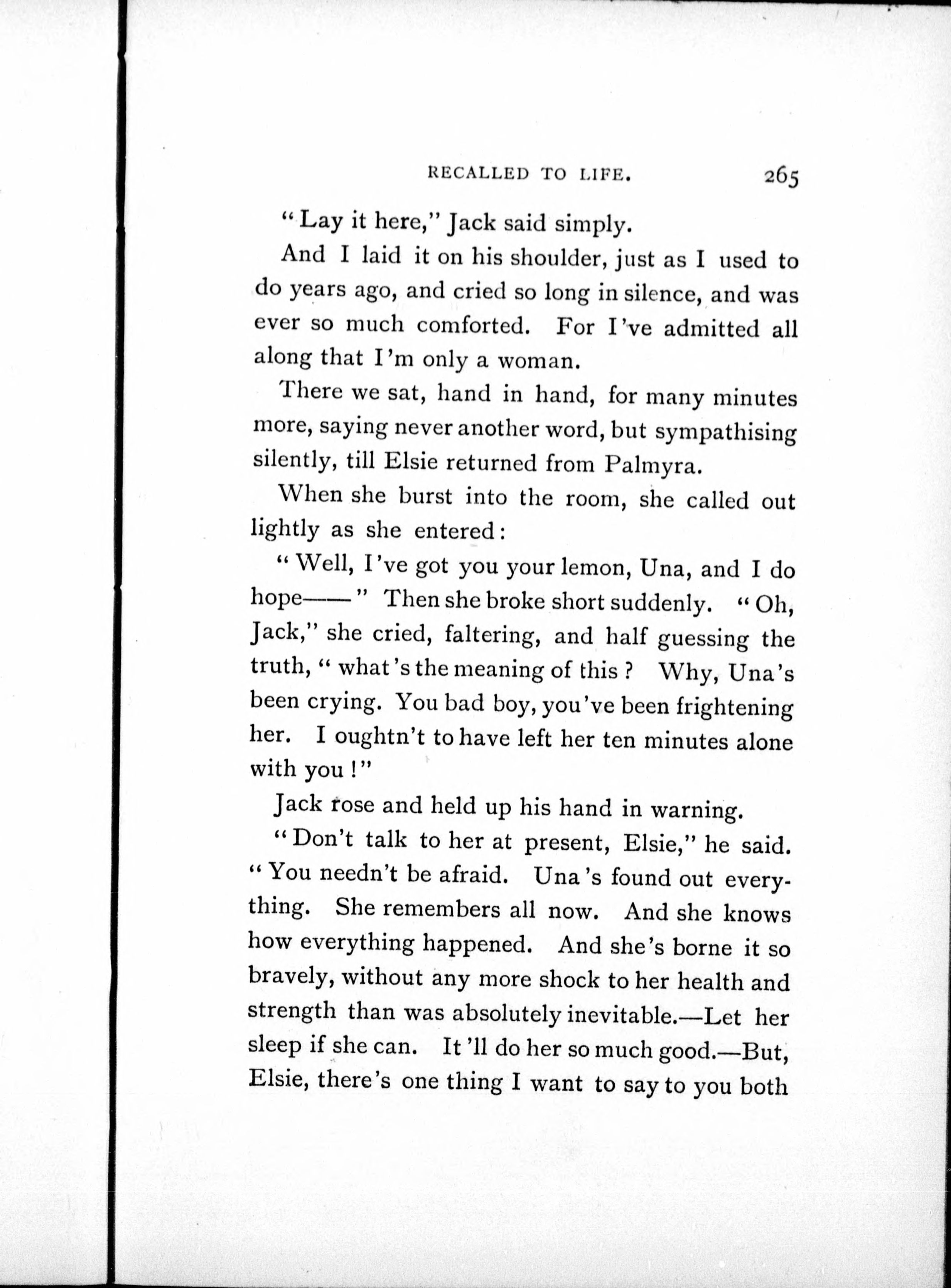 RECALLED TO LIFE. 265

"Lay it here," Jack said simply.

And I laid it on his shoulder, just as I used to do years ago, and cried so long in silence, and was ever so much comforted. For I've admitted all along that I'm only a woman.

There we sat, hand in hand, for many minutes more, saying never another word, but sympathising silently, till Elsie returned from Palmyra.

When she burst into the room, she called out lightly as she entered:

"Well, I've got you your lemon, Una, and I do hope——" Then she broke short suddenly. "Oh, Jack," she cried, faltering, and half guessing the truth, "what's the meaning of this? Why, Una's been crying. You bad boy, you've been frightening her. I oughtn't to have left her ten minutes alone with you!"

Jack rose and held up his hand in warning.

"Don't talk to her at present, Elsie," he said. "You needn't be afraid. Una's found out everything. She remembers all now. And she knows how everything happened. And she's borne it so bravely, without any more shock to her health and strength than was absolutely inevitable.—Let her sleep if she can. It'll do her so much good.—But, Elsie, there's one thing I want to say to you both